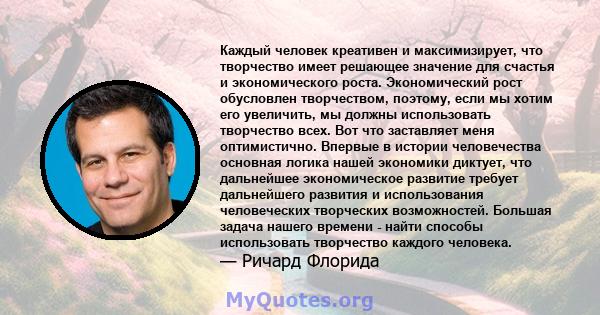 Каждый человек креативен и максимизирует, что творчество имеет решающее значение для счастья и экономического роста. Экономический рост обусловлен творчеством, поэтому, если мы хотим его увеличить, мы должны использовать творчество всех. Вот что заставляет меня оптимистично. Впервые в истории человечества основная логика нашей экономики диктует, что дальнейшее экономическое развитие требует дальнейшего развития и использования человеческих творческих возможностей. Большая задача нашего времени - найти способы использовать творчество каждого человека.
— Ричард Флорида

MyQuotes.org